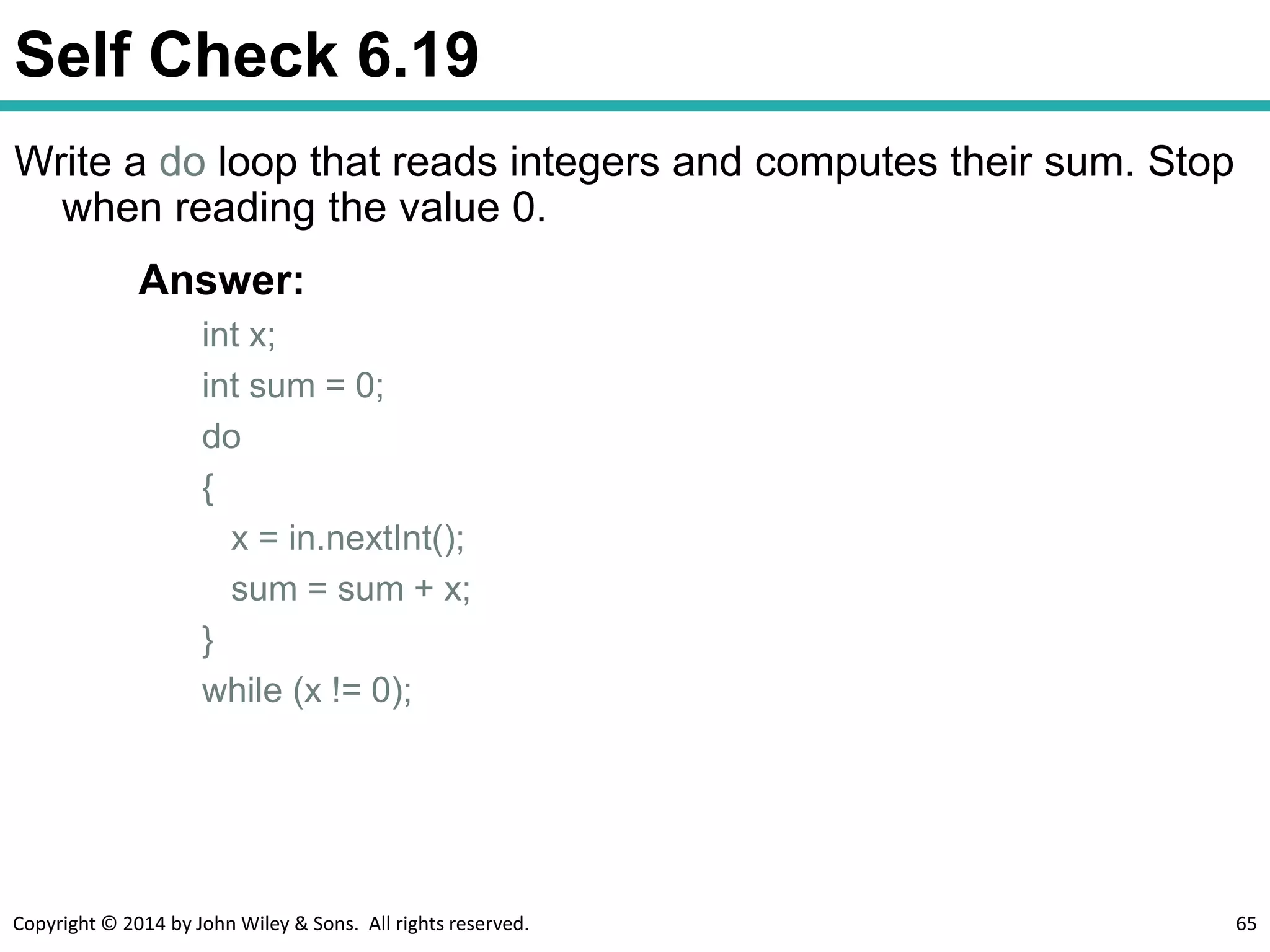 Self Check 6.19

Write a do loop that reads integers and computes their sum. Stop when reading the value 0.

Answer:

int x;
int sum = 0;
do
{
   x = in.nextInt();
   sum = sum + x;
}
while (x != 0);

Copyright © 2014 by John Wiley & Sons. All rights reserved.

65